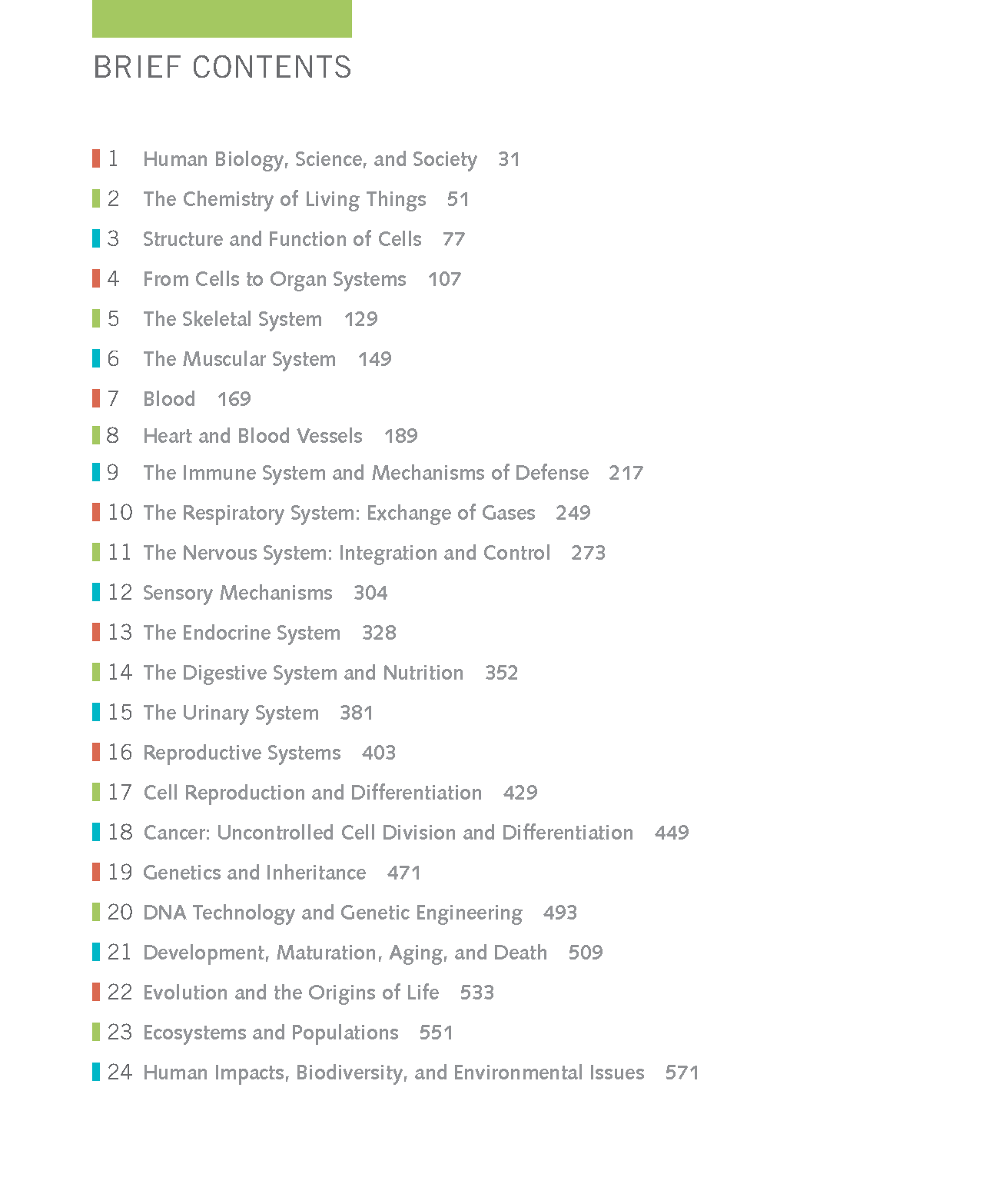 BRIEF CONTENTS

1 Human Biology, Science, and Society 31

2 The Chemistry of Living Things 51

3 Structure and Function of Cells 77

4 From Cells to Organ Systems 107

5 The Skeletal System 129

6 The Muscular System 149

7 Blood 169

8 Heart and Blood Vessels 189

9 The Immune System and Mechanisms of Defense 217

10 The Respiratory System: Exchange of Gases 249

11 The Nervous System: Integration and Control 273

12 Sensory Mechanisms 304

13 The Endocrine System 328

14 The Digestive System and Nutrition 352

15 The Urinary System 381

16 Reproductive Systems 403

17 Cell Reproduction and Differentiation 429

18 Cancer: Uncontrolled Cell Division and Differentiation 449

19 Genetics and Inheritance 471

20 DNA Technology and Genetic Engineering 493

21 Development, Maturation, Aging, and Death 509

22 Evolution and the Origins of Life 533

23 Ecosystems and Populations 551

24 Human Impacts, Biodiversity, and Environmental Issues 571